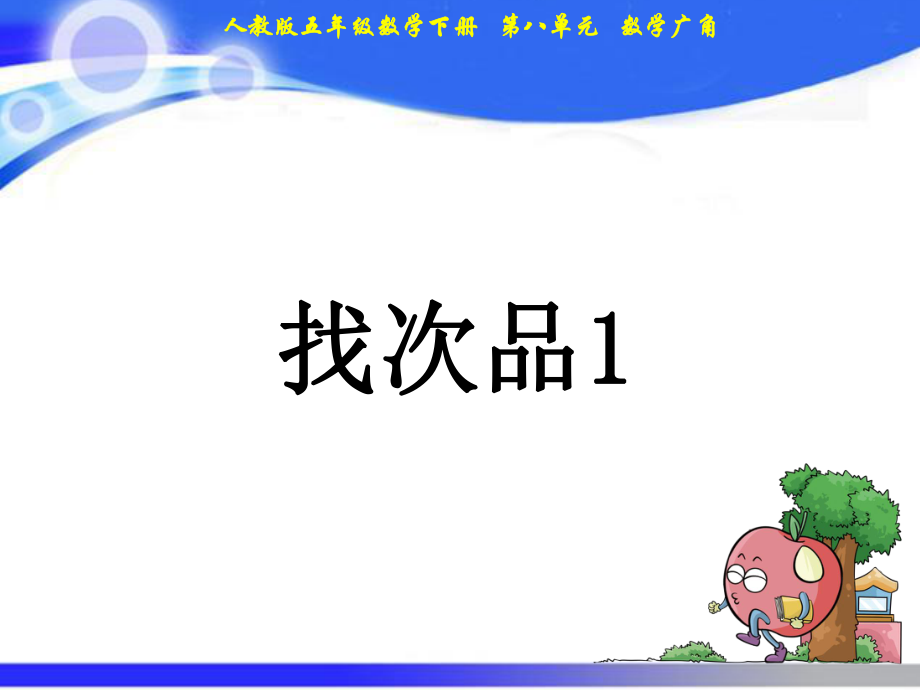 人教版五年级数学下册 第八单元 数学广角

找次品1